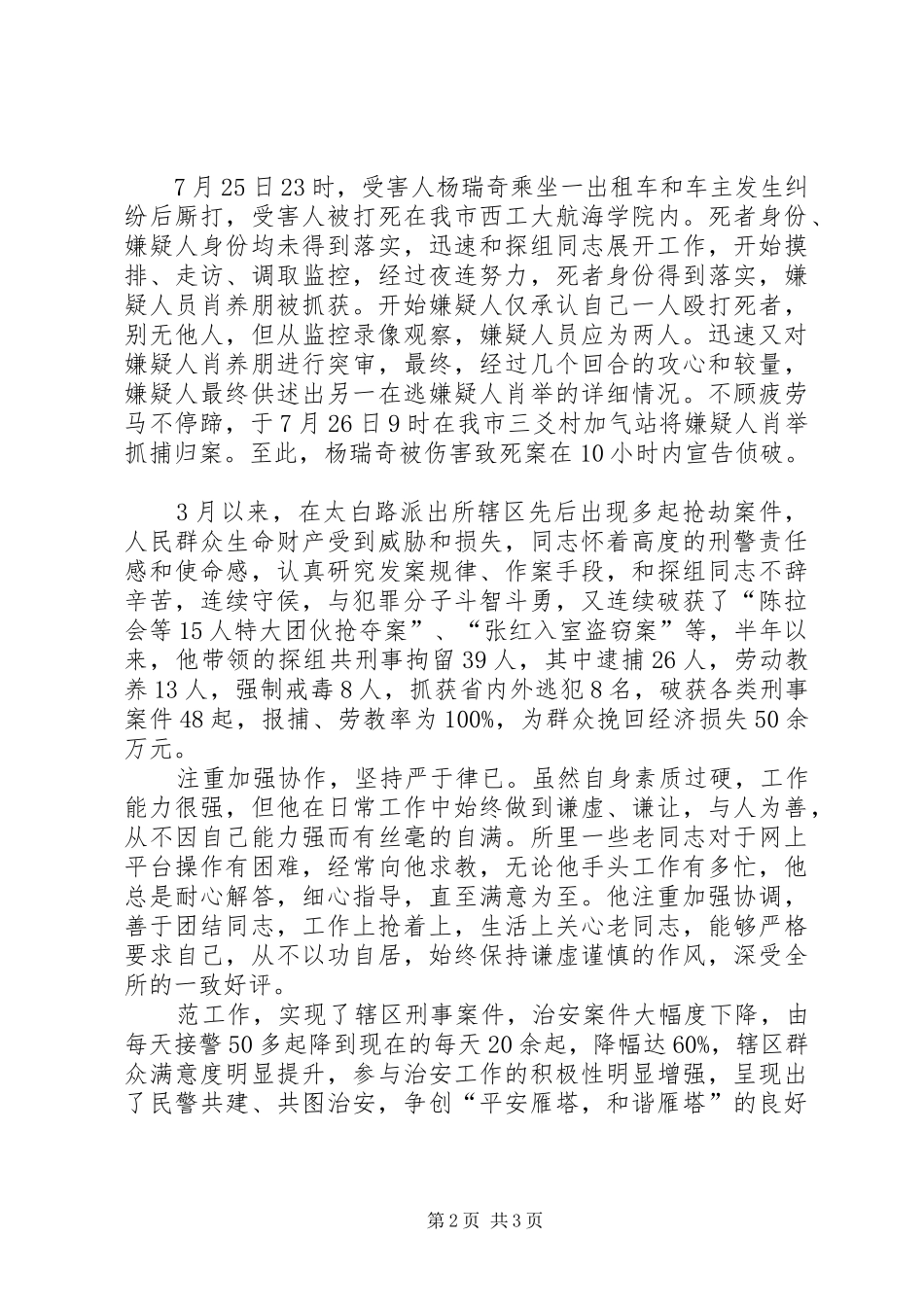 7月25日23时，受害人杨瑞奇乘坐一出租车和车主发生纠纷后厮打，受害人被打死在我市西工大航海学院内。死者身份、嫌疑人身份均未得到落实，迅速和探组同志展开工作，开始摸排、走访、调取监控，经过夜连努力，死者身份得到落实，嫌疑人员肖养朋被抓获。开始嫌疑人仅承认自己一人殴打死者，别无他人，但从监控录像观察，嫌疑人员应为两人。迅速又对嫌疑人肖养朋进行突审，最终，经过几个回合的攻心和较量，嫌疑人最终供述出另一在逃嫌疑人肖举的详细情况。不顾疲劳马不停蹄，于7月26日9时在我市三爻村加气站将嫌疑人肖举抓捕归案。至此，杨瑞奇被伤害致死案在10小时内宣告侦破。

3月以来，在太白路派出所辖区先后出现多起抢劫案件，人民群众生命财产受到威胁和损失，同志怀着高度的刑警责任感和使命感，认真研究发案规律、作案手段，和探组同志不辞辛苦，连续守侯，与犯罪分子斗智斗勇，又连续破获了“陈拉会等15人特大团伙抢夺案”、“张红入室盗窃案”等，半年以来，他带领的探组共刑事拘留39人，其中逮捕26人，劳动教养13人，强制戒毒8人，抓获省内外逃犯8名，破获各类刑事案件48起，报捕、劳教率为100%，为群众挽回经济损失50余万元。

注重加强协作，坚持严于律已。虽然自身素质过硬，工作能力很强，但他在日常工作中始终做到谦虚、谦让，与人为善，从不因自己能力强而有丝毫的自满。所里一些老同志对于网上平台操作有困难，经常向他求教，无论他手头工作有多忙，他总是耐心解答，细心指导，直至满意为至。他注重加强协调，善于团结同志，工作上抢着上，生活上关心老同志，能够严格要求自己，从不以功自居，始终保持谦虚谨慎的作风，深受全所的一致好评。

范工作，实现了辖区刑事案件，治安案件大幅度下降，由每天接警50多起降到现在的每天20余起，降幅达60%，辖区群众满意度明显提升，参与治安工作的积极性明显增强，呈现出了民警共建、共图治安，争创“平安雁塔，和谐雁塔”的良好

第2页 共3页